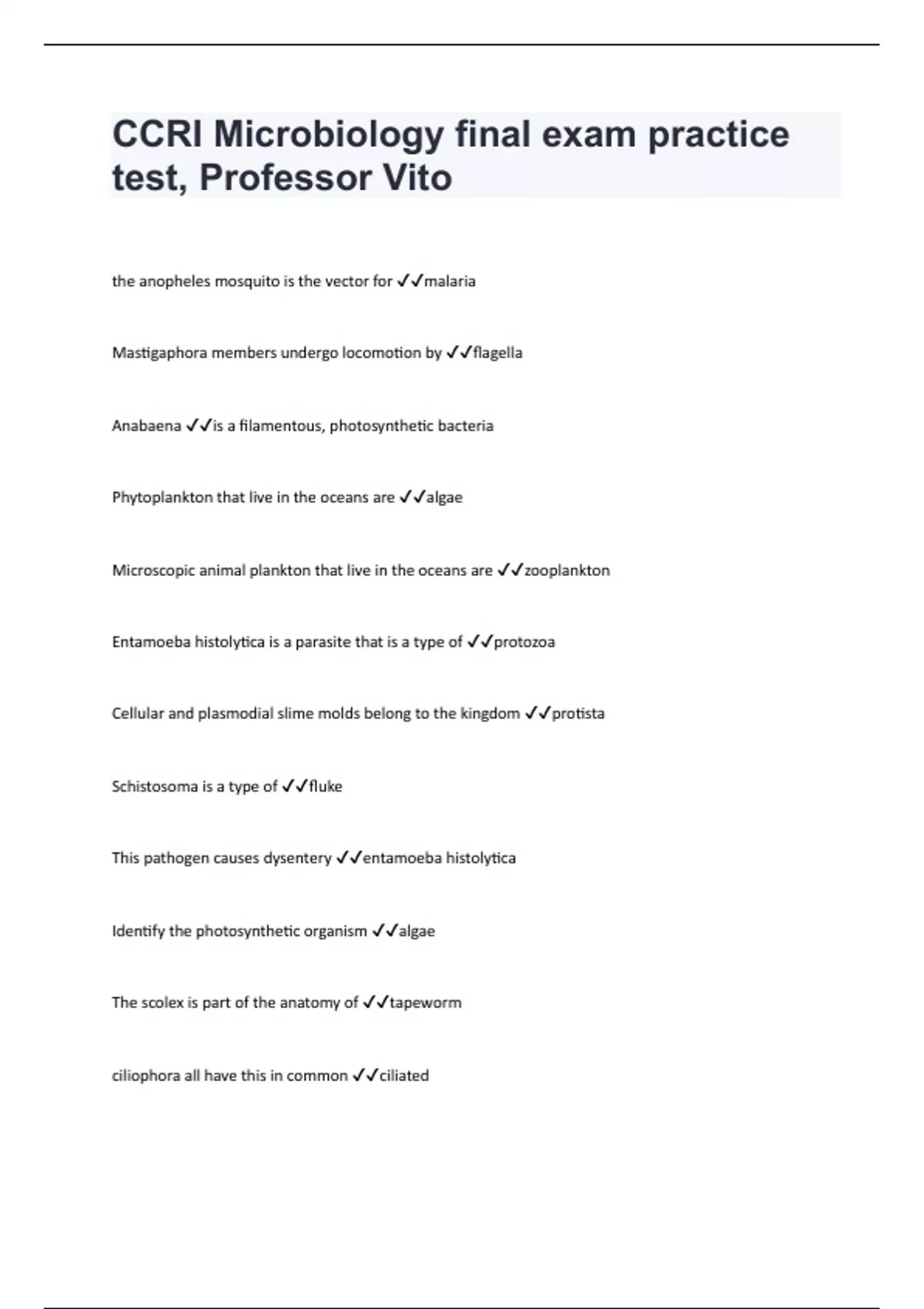 CCRI Microbiology final exam practice test, Professor Vito

the anopheles mosquito is the vector for ✓✓malaria

Mastigaphora members undergo locomotion by ✓✓flagella

Anabaena ✓✓is a filamentous, photosynthetic bacteria

Phytoplankton that live in the oceans are ✓✓algae

Microscopic animal plankton that live in the oceans are ✓✓zooplankton

Entamoeba histolytica is a parasite that is a type of ✓✓protozoa

Cellular and plasmodial slime molds belong to the kingdom ✓✓protista

Schistosoma is a type of ✓✓fluke

This pathogen causes dysentery ✓✓entamoeba histolytica

Identify the photosynthetic organism ✓✓algae

The scolex is part of the anatomy of ✓✓tapeworm

ciliophora all have this in common ✓✓ciliated